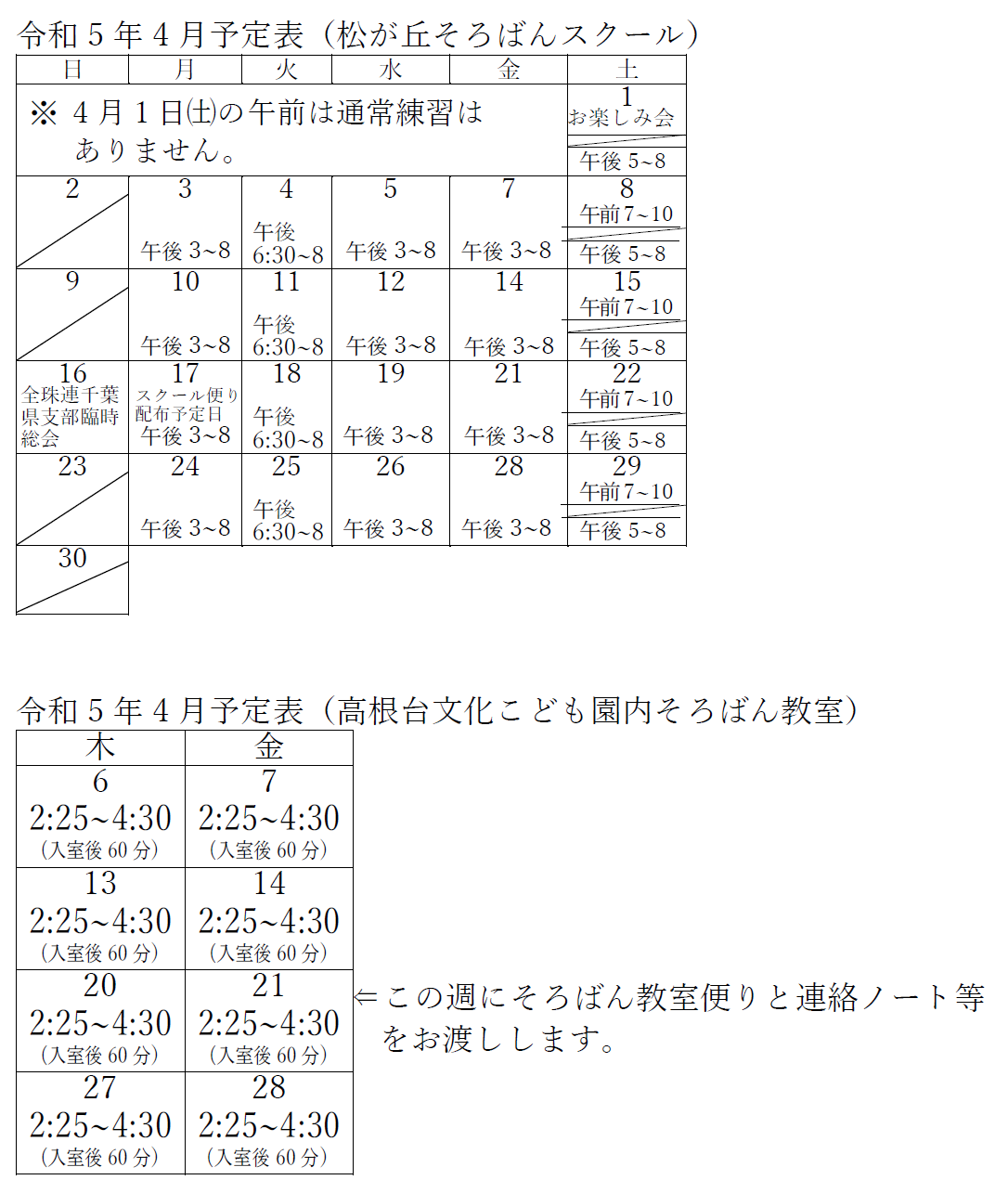 令和５年４月予定表（松が丘そろばんスクール）

| 日 | 月 | 火 | 水 | 金 | 土 |
|---|---|---|---|---|---|
| ※ ４月１日㈯の午前は通常練習はありません。 | | | | | 1 お楽しみ会 午後 5~8 |
| 2 | 3 午後 3~8 | 4 午後 6:30~8 | 5 午後 3~8 | 7 午後 3~8 | 8 午前 7~10 午後 5~8 |
| 9 | 10 午後 3~8 | 11 午後 6:30~8 | 12 午後 3~8 | 14 午後 3~8 | 15 午前 7~10 午後 5~8 |
| 16 全珠連千葉県支部臨時総会 | 17 スクール便り配布予定日 午後 3~8 | 18 午後 6:30~8 | 19 午後 3~8 | 21 午後 3~8 | 22 午前 7~10 午後 5~8 |
| 23 | 24 午後 3~8 | 25 午後 6:30~8 | 26 午後 3~8 | 28 午後 3~8 | 29 午前 7~10 午後 5~8 |
| 30 | | | | | |

令和５年４月予定表（高根台文化こども園内そろばん教室）

| 木 | 金 |
|---|---|
| 6 2:25~4:30 （入室後 60 分） | 7 2:25~4:30 （入室後 60 分） |
| 13 2:25~4:30 （入室後 60 分） | 14 2:25~4:30 （入室後 60 分） |
| 20 2:25~4:30 （入室後 60 分） | 21 2:25~4:30 （入室後 60 分） |
| 27 2:25~4:30 （入室後 60 分） | 28 2:25~4:30 （入室後 60 分） |

⇐この週にそろばん教室便りと連絡ノート等をお渡しします。